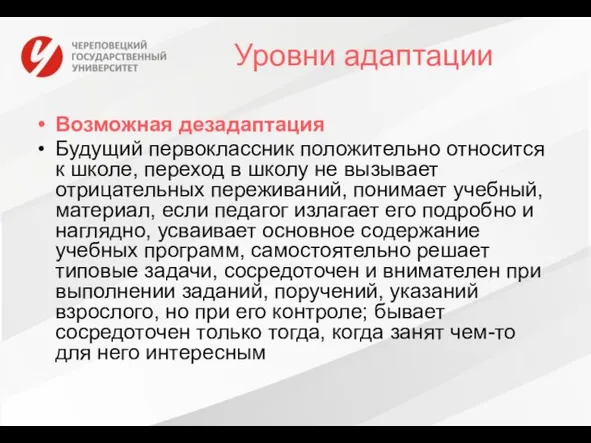 ЧЕРЕПОВЕЦКИЙ ГОСУДАРСТВЕННЫЙ УНИВЕРСИТЕТ

Уровни адаптации

• Возможная дезадаптация
• Будущий первоклассник положительно относится к школе, переход в школу не вызывает отрицательных переживаний, понимает учебный, материал, если педагог излагает его подробно и наглядно, усваивает основное содержание учебных программ, самостоятельно решает типовые задачи, сосредоточен и внимателен при выполнении заданий, поручений, указаний взрослого, но при его контроле; бывает сосредоточен только тогда, когда занят чем-то для него интересным